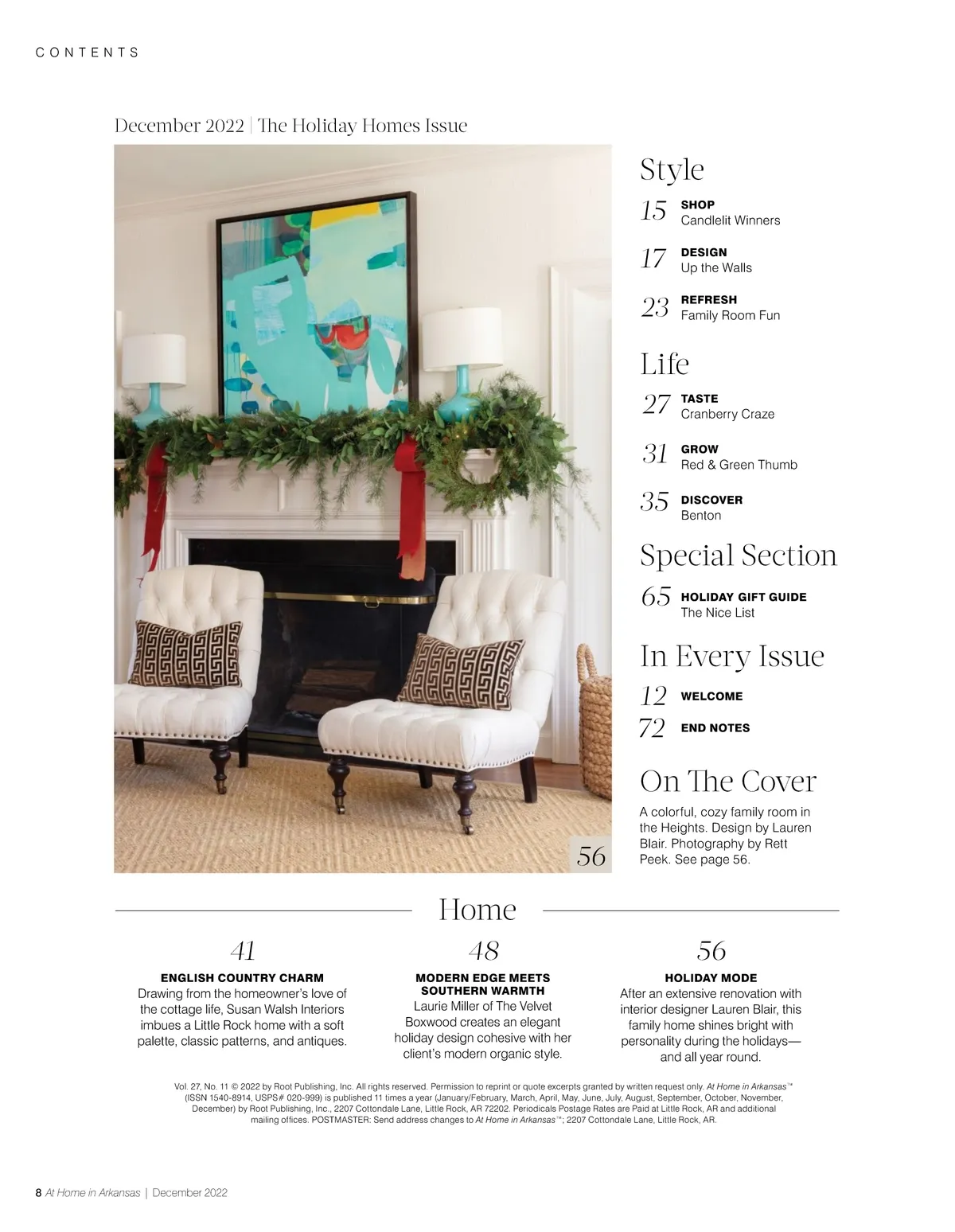 CONTENTS

December 2022 | The Holiday Homes Issue

56

Style

15 SHOP
Candlelit Winners

17 DESIGN
Up the Walls

23 REFRESH
Family Room Fun

Life

27 TASTE
Cranberry Craze

31 GROW
Red & Green Thumb

35 DISCOVER
Benton

Special Section

65 HOLIDAY GIFT GUIDE
The Nice List

In Every Issue

12 WELCOME

72 END NOTES

On The Cover

A colorful, cozy family room in the Heights. Design by Lauren Blair. Photography by Rett Peek. See page 56.

Home

41
ENGLISH COUNTRY CHARM
Drawing from the homeowner's love of the cottage life, Susan Walsh Interiors imbues a Little Rock home with a soft palette, classic patterns, and antiques.

48
MODERN EDGE MEETS SOUTHERN WARMTH
Laurie Miller of The Velvet Boxwood creates an elegant holiday design cohesive with her client's modern organic style.

56
HOLIDAY MODE
After an extensive renovation with interior designer Lauren Blair, this family home shines bright with personality during the holidays—and all year round.

Vol. 27, No. 11 © 2022 by Root Publishing, Inc. All rights reserved. Permission to reprint or quote excerpts granted by written request only. At Home in Arkansas™ (ISSN 1540-8914, USPS# 020-999) is published 11 times a year (January/February, March, April, May, June, July, August, September, October, November, December) by Root Publishing, Inc., 2207 Cottondale Lane, Little Rock, AR 72202. Periodicals Postage Rates are Paid at Little Rock, AR and additional mailing offices. POSTMASTER: Send address changes to At Home in Arkansas™; 2207 Cottondale Lane, Little Rock, AR.

8 At Home in Arkansas | December 2022